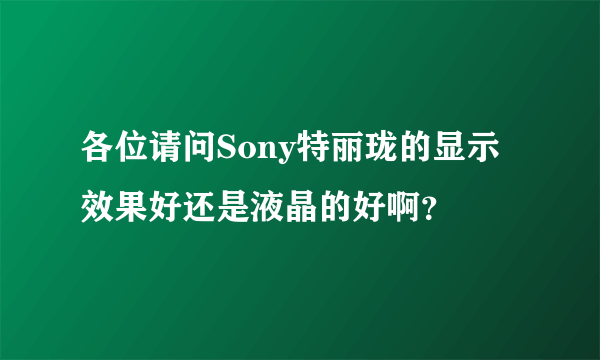 各位请问Sony特丽珑的显示效果好还是液晶的好啊?